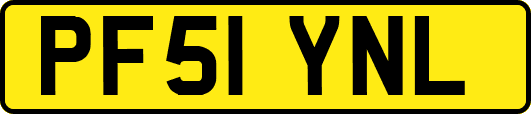 PF51 YNL